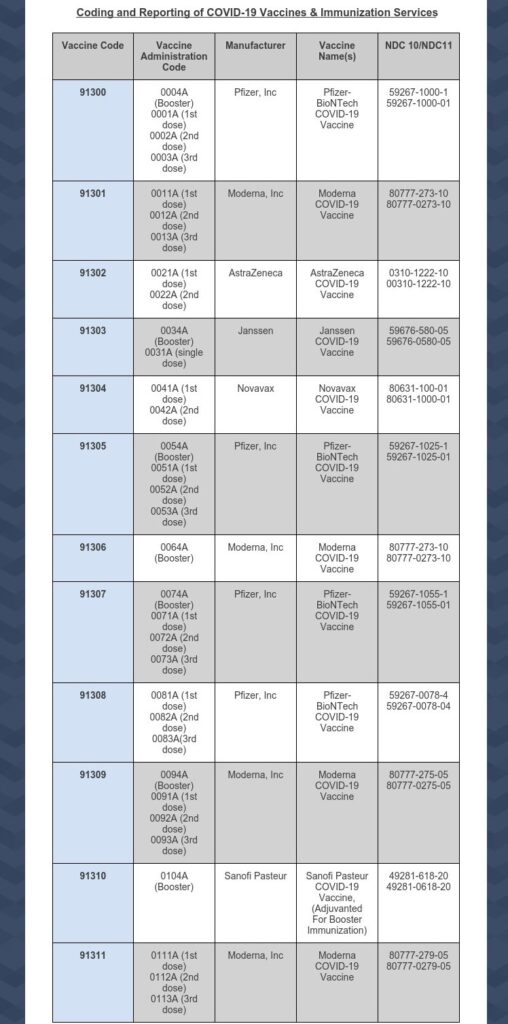 Coding and Reporting of COVID-19 Vaccines & Immunization Services

| Vaccine Code | Vaccine Administration Code | Manufacturer | Vaccine Name(s) | NDC 10/NDC11 |
|---|---|---|---|---|
| 91300 | 0004A (Booster) 0001A (1st dose) 0002A (2nd dose) 0003A (3rd dose) | Pfizer, Inc | Pfizer-BioNTech COVID-19 Vaccine | 59267-1000-1 59267-1000-01 |
| 91301 | 0011A (1st dose) 0012A (2nd dose) 0013A (3rd dose) | Moderna, Inc | Moderna COVID-19 Vaccine | 80777-273-10 80777-0273-10 |
| 91302 | 0021A (1st dose) 0022A (2nd dose) | AstraZeneca | AstraZeneca COVID-19 Vaccine | 0310-1222-10 00310-1222-10 |
| 91303 | 0034A (Booster) 0031A (single dose) | Janssen | Janssen COVID-19 Vaccine | 59676-580-05 59676-0580-05 |
| 91304 | 0041A (1st dose) 0042A (2nd dose) | Novavax | Novavax COVID-19 Vaccine | 80631-100-01 80631-1000-01 |
| 91305 | 0054A (Booster) 0051A (1st dose) 0052A (2nd dose) 0053A (3rd dose) | Pfizer, Inc | Pfizer-BioNTech COVID-19 Vaccine | 59267-1025-1 59267-1025-01 |
| 91306 | 0064A (Booster) | Moderna, Inc | Moderna COVID-19 Vaccine | 80777-273-10 80777-0273-10 |
| 91307 | 0074A (Booster) 0071A (1st dose) 0072A (2nd dose) 0073A (3rd dose) | Pfizer, Inc | Pfizer-BioNTech COVID-19 Vaccine | 59267-1055-1 59267-1055-01 |
| 91308 | 0081A (1st dose) 0082A (2nd dose) 0083A(3rd dose) | Pfizer, Inc | Pfizer-BioNTech COVID-19 Vaccine | 59267-0078-4 59267-0078-04 |
| 91309 | 0094A (Booster) 0091A (1st dose) 0092A (2nd dose) 0093A (3rd dose) | Moderna, Inc | Moderna COVID-19 Vaccine | 80777-275-05 80777-0275-05 |
| 91310 | 0104A (Booster) | Sanofi Pasteur | Sanofi Pasteur COVID-19 Vaccine, (Adjuvanted For Booster Immunization) | 49281-618-20 49281-0618-20 |
| 91311 | 0111A (1st dose) 0112A (2nd dose) 0113A (3rd dose) | Moderna, Inc | Moderna COVID-19 Vaccine | 80777-279-05 80777-0279-05 |